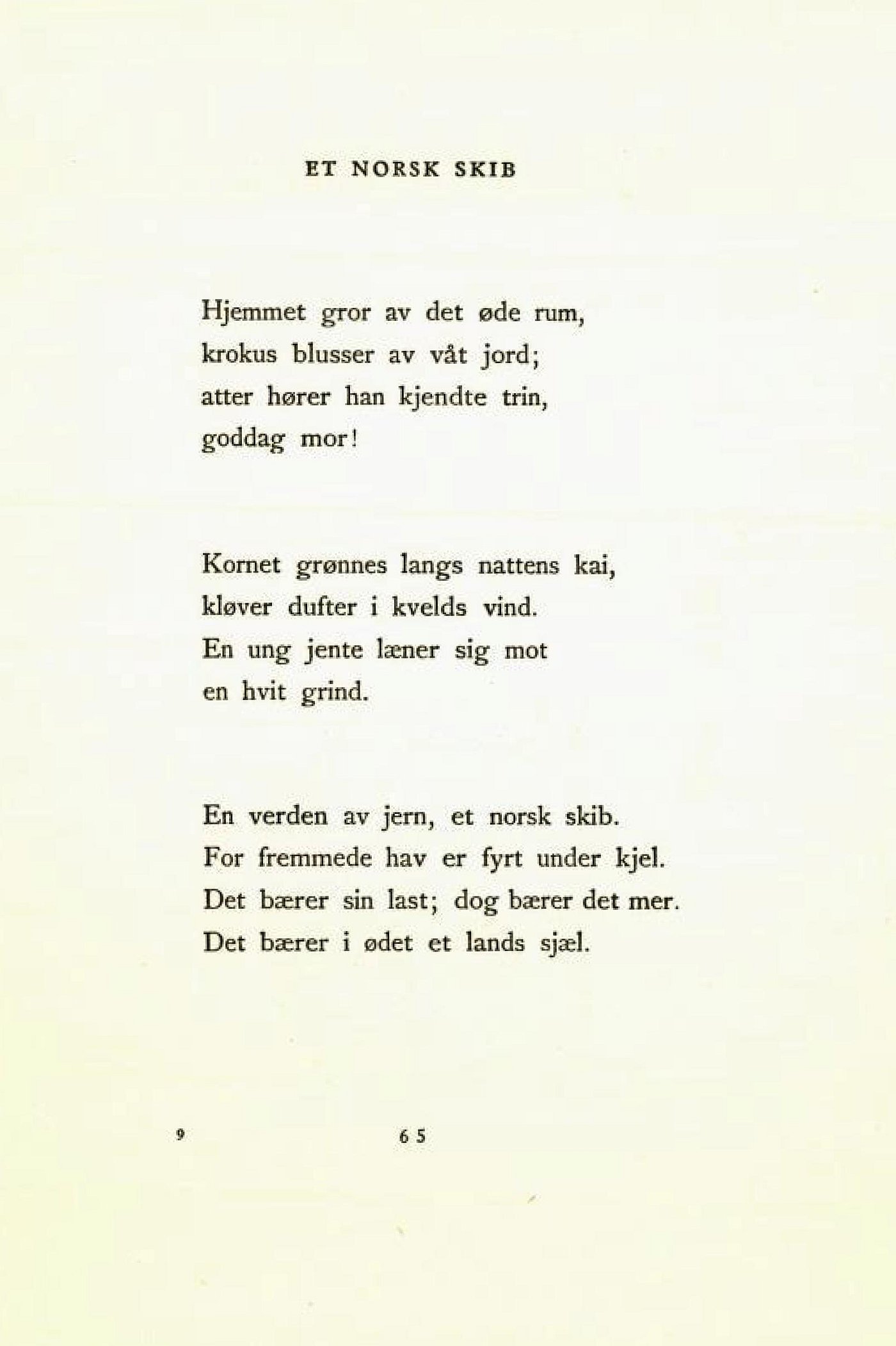 ET NORSK SKIB

Hjemmet gror av det øde rum,
krokus blusser av våt jord;
atter hører han kjendte trin,
goddag mor!

Kornet grønnes langs nattens kai,
kløver dufter i kvelds vind.
En ung jente læner sig mot
en hvit grind.

En verden av jern, et norsk skib.
For fremmede hav er fyrt under kjel.
Det bærer sin last; dog bærer det mer.
Det bærer i ødet et lands sjæl.

9

65